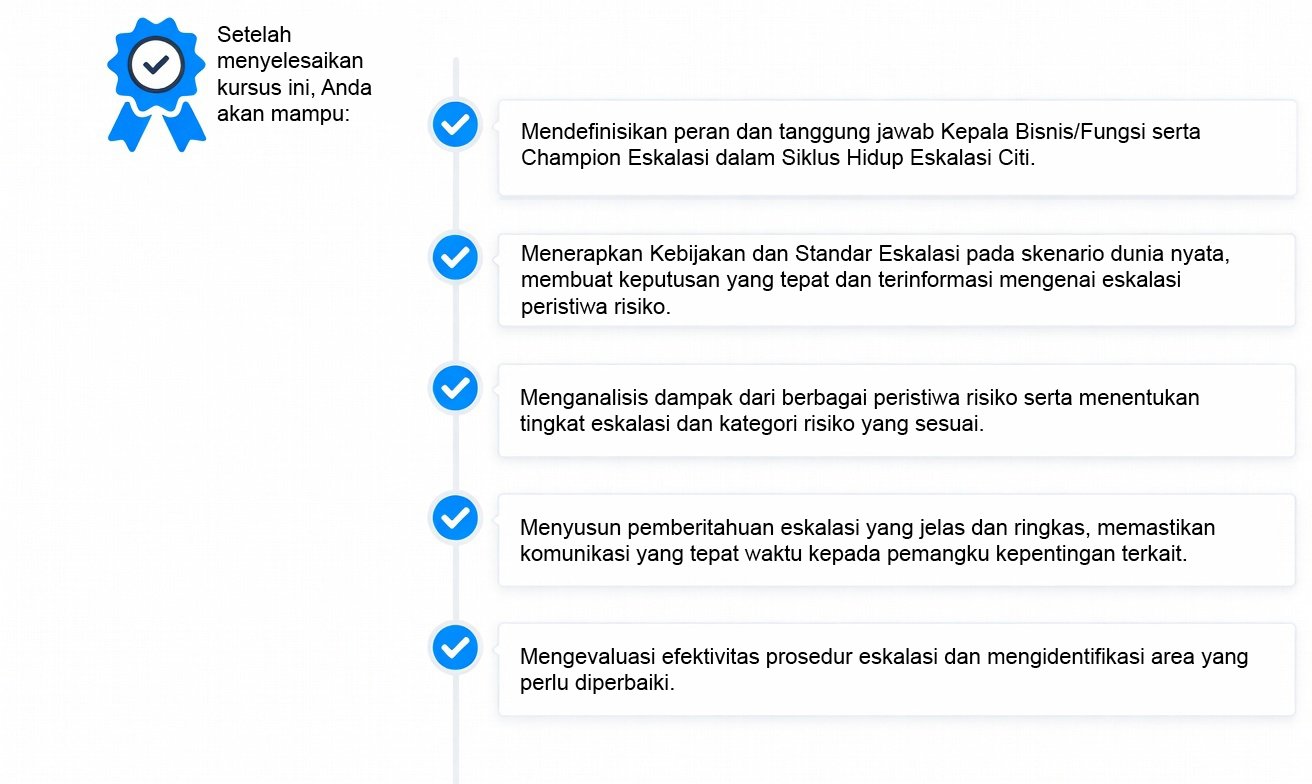 Setelah menyelesaikan kursus ini, Anda akan mampu:

Mendefinisikan peran dan tanggung jawab Kepala Bisnis/Fungsi serta Champion Eskalasi dalam Siklus Hidup Eskalasi Citi.

Menerapkan Kebijakan dan Standar Eskalasi pada skenario dunia nyata, membuat keputusan yang tepat dan terinformasi mengenai eskalasi peristiwa risiko.

Menganalisis dampak dari berbagai peristiwa risiko serta menentukan tingkat eskalasi dan kategori risiko yang sesuai.

Menyusun pemberitahuan eskalasi yang jelas dan ringkas, memastikan komunikasi yang tepat waktu kepada pemangku kepentingan terkait.

Mengevaluasi efektivitas prosedur eskalasi dan mengidentifikasi area yang perlu diperbaiki.